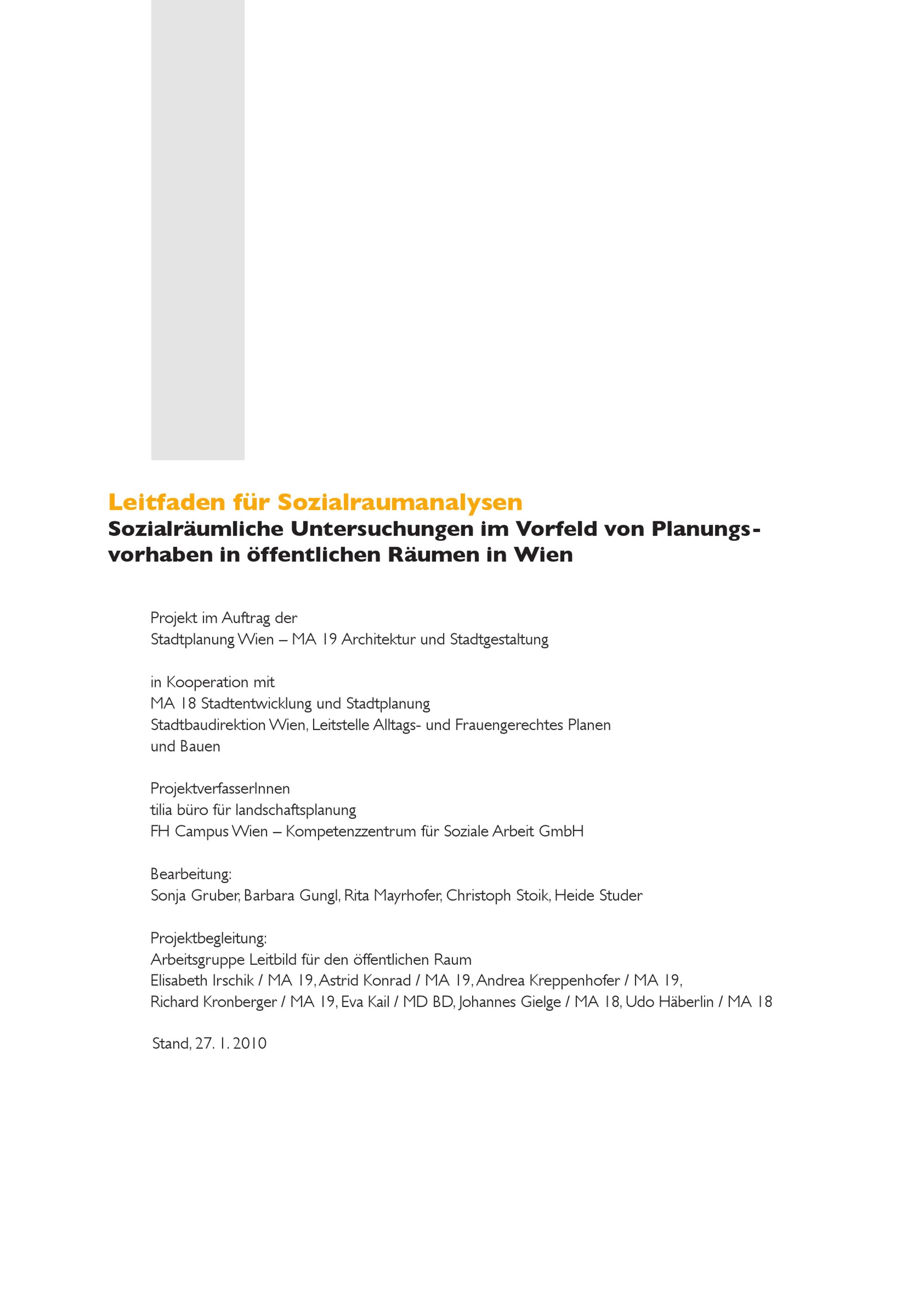 Leitfaden für Sozialraumanalysen
Sozialräumliche Untersuchungen im Vorfeld von Planungsvorhaben in öffentlichen Räumen in Wien

Projekt im Auftrag der
Stadtplanung Wien – MA 19 Architektur und Stadtgestaltung

in Kooperation mit
MA 18 Stadtentwicklung und Stadtplanung
Stadtbaudirektion Wien, Leitstelle Alltags- und Frauengerechtes Planen und Bauen

ProjektverfasserInnen
tilia büro für landschaftsplanung
FH Campus Wien – Kompetenzzentrum für Soziale Arbeit GmbH

Bearbeitung:
Sonja Gruber, Barbara Gungl, Rita Mayrhofer, Christoph Stoik, Heide Studer

Projektbegleitung:
Arbeitsgruppe Leitbild für den öffentlichen Raum
Elisabeth Irschik / MA 19, Astrid Konrad / MA 19, Andrea Kreppenhofer / MA 19, Richard Kronberger / MA 19, Eva Kail / MD BD, Johannes Gielge / MA 18, Udo Häberlin / MA 18

Stand, 27. 1. 2010